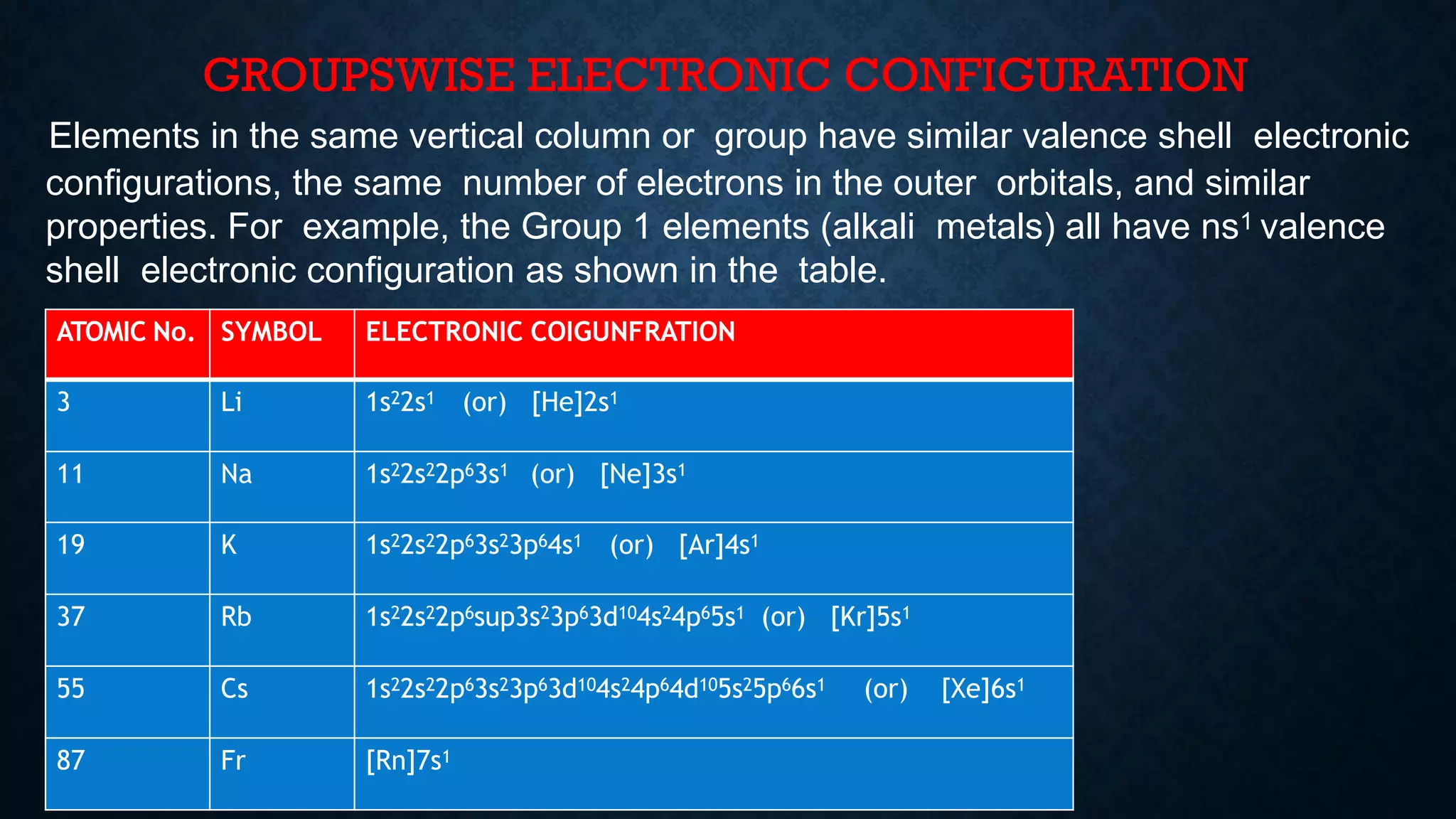 GROUPSWISE ELECTRONIC CONFIGURATION

Elements in the same vertical column or group have similar valence shell electronic configurations, the same number of electrons in the outer orbitals, and similar properties. For example, the Group 1 elements (alkali metals) all have $ns^1$ valence shell electronic configuration as shown in the table.

| ATOMIC No. | SYMBOL | ELECTRONIC COIGUNFRATION |
|---|---|---|
| 3 | Li | $1s^22s^1$ (or) $[He]2s^1$ |
| 11 | Na | $1s^22s^22p^63s^1$ (or) $[Ne]3s^1$ |
| 19 | K | $1s^22s^22p^63s^23p^64s^1$ (or) $[Ar]4s^1$ |
| 37 | Rb | $1s^22s^22p^6sup3s^23p^63d^{10}4s^24p^65s^1$ (or) $[Kr]5s^1$ |
| 55 | Cs | $1s^22s^22p^63s^23p^63d^{10}4s^24p^64d^{10}5s^25p^66s^1$ (or) $[Xe]6s^1$ |
| 87 | Fr | $[Rn]7s^1$ |